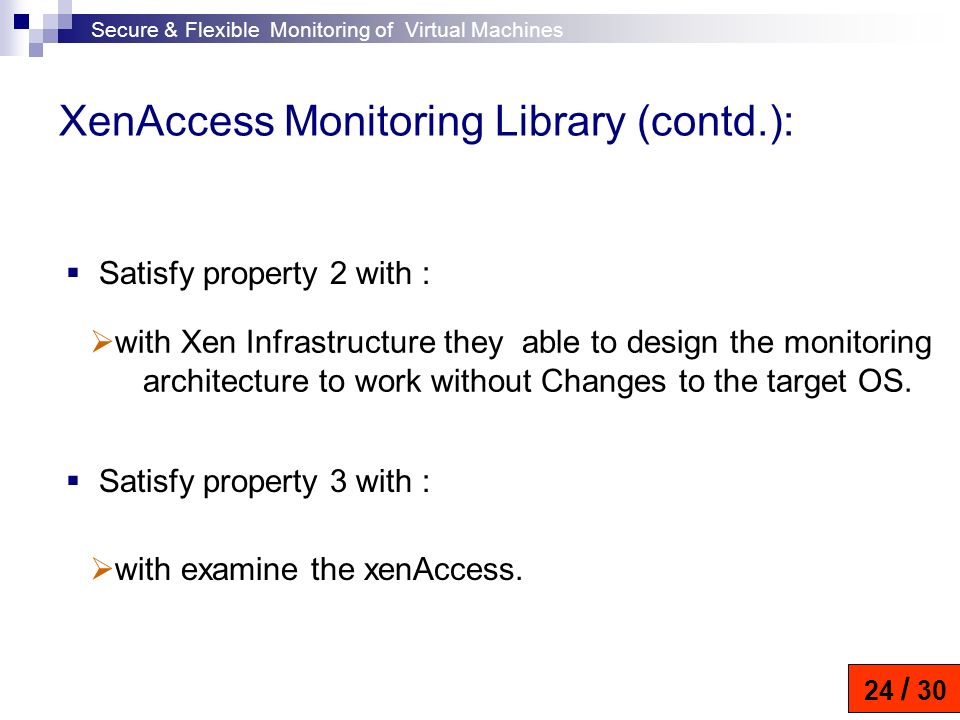 Secure & Flexible Monitoring of Virtual Machines

XenAccess Monitoring Library (contd.):

▪ Satisfy property 2 with :

➢with Xen Infrastructure they able to design the monitoring architecture to work without Changes to the target OS.

▪ Satisfy property 3 with :

➢with examine the xenAccess.

24 / 30